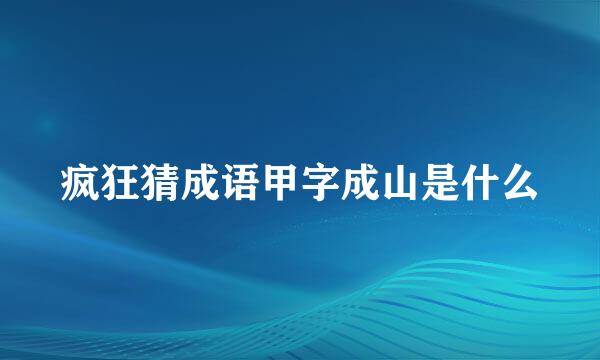 疯狂猜成语甲字成山是什么